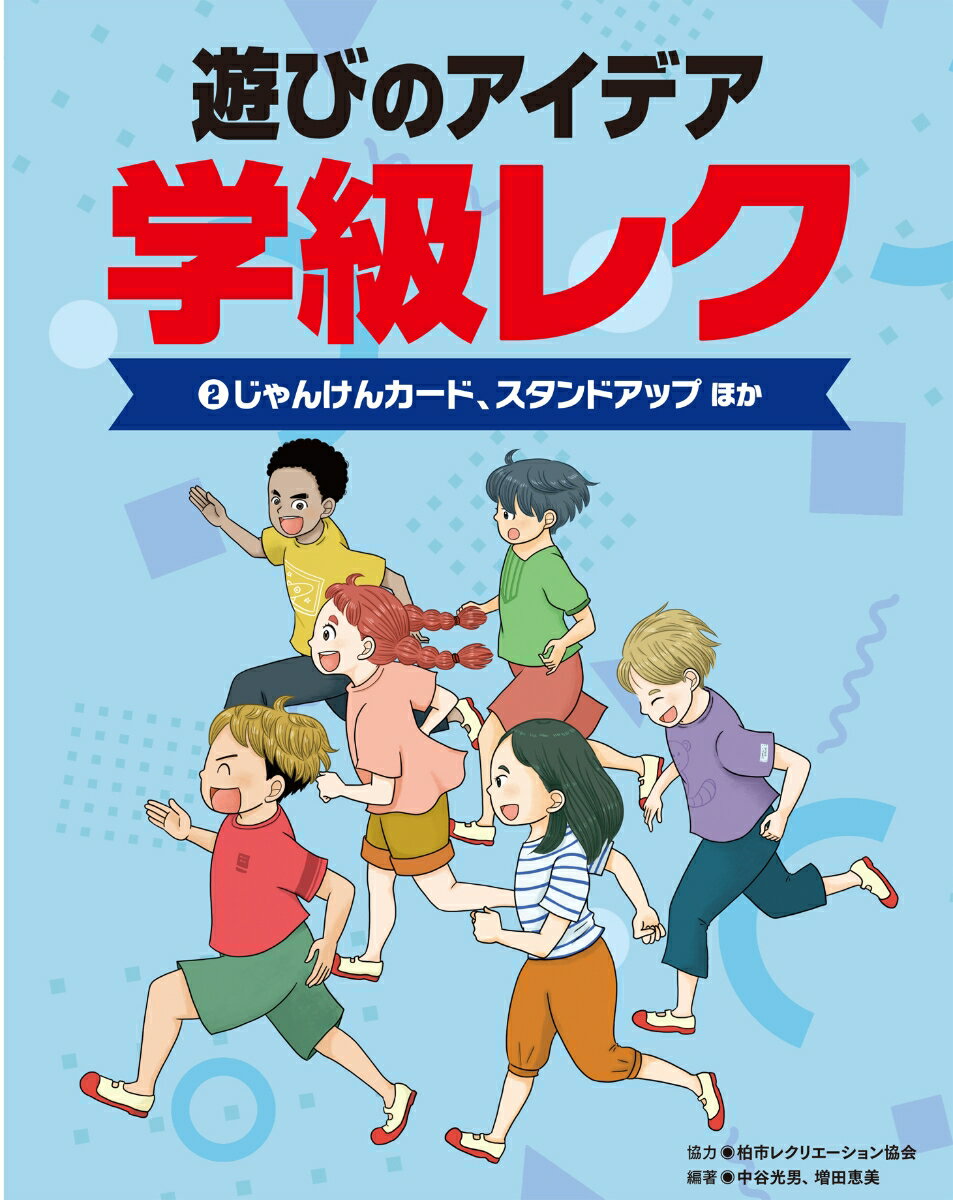 遊びのアイデア
学級レク

❷じゃんけんカード、スタンドアップ ほか

協力◉柏市レクリエーション協会
編著◉中谷光男、増田恵美